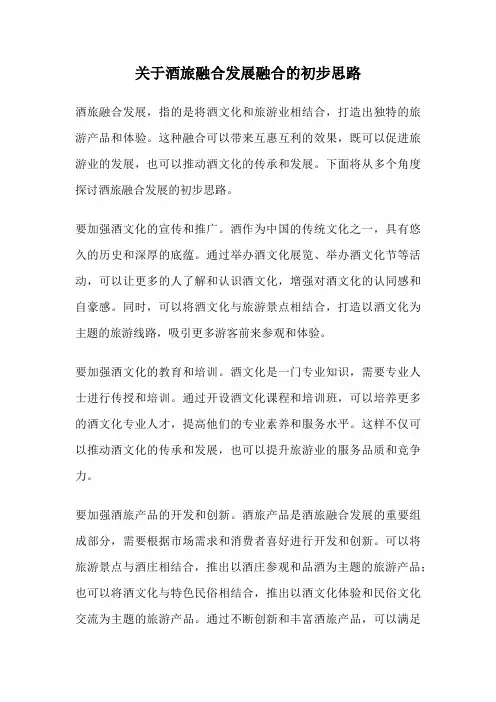 关于酒旅融合发展融合的初步思路

酒旅融合发展，指的是将酒文化和旅游业相结合，打造出独特的旅游产品和体验。这种融合可以带来互惠互利的效果，既可以促进旅游业的发展，也可以推动酒文化的传承和发展。下面将从多个角度探讨酒旅融合发展的初步思路。

要加强酒文化的宣传和推广。酒作为中国的传统文化之一，具有悠久的历史和深厚的底蕴。通过举办酒文化展览、举办酒文化节等活动，可以让更多的人了解和认识酒文化，增强对酒文化的认同感和自豪感。同时，可以将酒文化与旅游景点相结合，打造以酒文化为主题的旅游线路，吸引更多游客前来参观和体验。

要加强酒文化的教育和培训。酒文化是一门专业知识，需要专业人士进行传授和培训。通过开设酒文化课程和培训班，可以培养更多的酒文化专业人才，提高他们的专业素养和服务水平。这样不仅可以推动酒文化的传承和发展，也可以提升旅游业的服务品质和竞争力。

要加强酒旅产品的开发和创新。酒旅产品是酒旅融合发展的重要组成部分，需要根据市场需求和消费者喜好进行开发和创新。可以将旅游景点与酒庄相结合，推出以酒庄参观和品酒为主题的旅游产品；也可以将酒文化与特色民俗相结合，推出以酒文化体验和民俗文化交流为主题的旅游产品。通过不断创新和丰富酒旅产品，可以满足